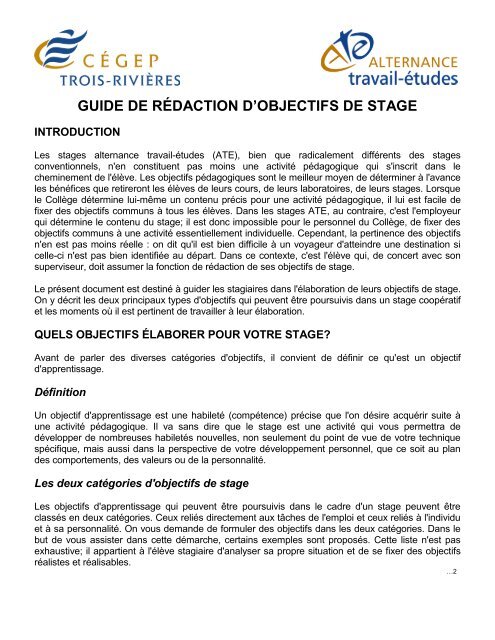 CÉGEP
TROIS-RIVIÈRES

ATE
ALTERNANCE
travail-études

GUIDE DE RÉDACTION D'OBJECTIFS DE STAGE

INTRODUCTION

Les stages alternance travail-études (ATE), bien que radicalement différents des stages conventionnels, n'en constituent pas moins une activité pédagogique qui s'inscrit dans le cheminement de l'élève. Les objectifs pédagogiques sont le meilleur moyen de déterminer à l'avance les bénéfices que retireront les élèves de leurs cours, de leurs laboratoires, de leurs stages. Lorsque le Collège détermine lui-même un contenu précis pour une activité pédagogique, il lui est facile de fixer des objectifs communs à tous les élèves. Dans les stages ATE, au contraire, c'est l'employeur qui détermine le contenu du stage; il est donc impossible pour le personnel du Collège, de fixer des objectifs communs à une activité essentiellement individuelle. Cependant, la pertinence des objectifs n'en est pas moins réelle : on dit qu'il est bien difficile à un voyageur d'atteindre une destination si celle-ci n'est pas bien identifiée au départ. Dans ce contexte, c'est l'élève qui, de concert avec son superviseur, doit assumer la fonction de rédaction de ses objectifs de stage.

Le présent document est destiné à guider les stagiaires dans l'élaboration de leurs objectifs de stage. On y décrit les deux principaux types d'objectifs qui peuvent être poursuivis dans un stage coopératif et les moments où il est pertinent de travailler à leur élaboration.

QUELS OBJECTIFS ÉLABORER POUR VOTRE STAGE?

Avant de parler des diverses catégories d'objectifs, il convient de définir ce qu'est un objectif d'apprentissage.

Définition

Un objectif d'apprentissage est une habileté (compétence) précise que l'on désire acquérir suite à une activité pédagogique. Il va sans dire que le stage est une activité qui vous permettra de développer de nombreuses habiletés nouvelles, non seulement du point de vue de votre technique spécifique, mais aussi dans la perspective de votre développement personnel, que ce soit au plan des comportements, des valeurs ou de la personnalité.

Les deux catégories d'objectifs de stage

Les objectifs d'apprentissage qui peuvent être poursuivis dans le cadre d'un stage peuvent être classés en deux catégories. Ceux reliés directement aux tâches de l'emploi et ceux reliés à l'individu et à sa personnalité. On vous demande de formuler des objectifs dans les deux catégories. Dans le but de vous assister dans cette démarche, certains exemples sont proposés. Cette liste n'est pas exhaustive; il appartient à l'élève stagiaire d'analyser sa propre situation et de se fixer des objectifs réalistes et réalisables.

...2